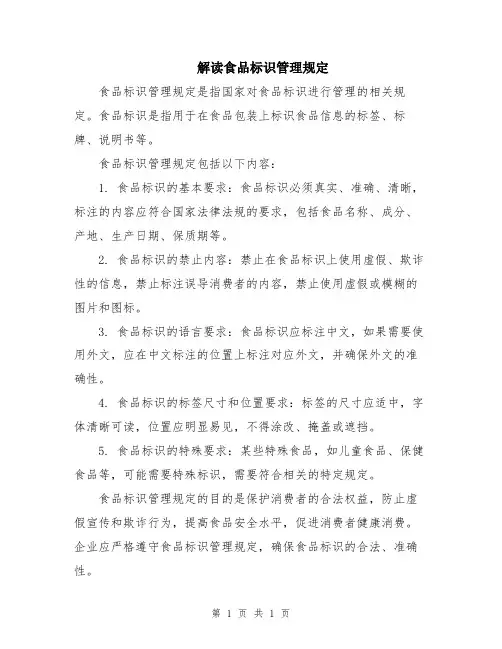 解读食品标识管理规定

食品标识管理规定是指国家对食品标识进行管理的相关规定。食品标识是指用于在食品包装上标识食品信息的标签、标牌、说明书等。

食品标识管理规定包括以下内容：

1. 食品标识的基本要求：食品标识必须真实、准确、清晰，标注的内容应符合国家法律法规的要求，包括食品名称、成分、产地、生产日期、保质期等。

2. 食品标识的禁止内容：禁止在食品标识上使用虚假、欺诈性的信息，禁止标注误导消费者的内容，禁止使用虚假或模糊的图片和图标。

3. 食品标识的语言要求：食品标识应标注中文，如果需要使用外文，应在中文标注的位置上标注对应外文，并确保外文的准确性。

4. 食品标识的标签尺寸和位置要求：标签的尺寸应适中，字体清晰可读，位置应明显易见，不得涂改、掩盖或遮挡。

5. 食品标识的特殊要求：某些特殊食品，如儿童食品、保健食品等，可能需要特殊标识，需要符合相关的特定规定。

食品标识管理规定的目的是保护消费者的合法权益，防止虚假宣传和欺诈行为，提高食品安全水平，促进消费者健康消费。企业应严格遵守食品标识管理规定，确保食品标识的合法、准确性。

第 1 页 共 1 页